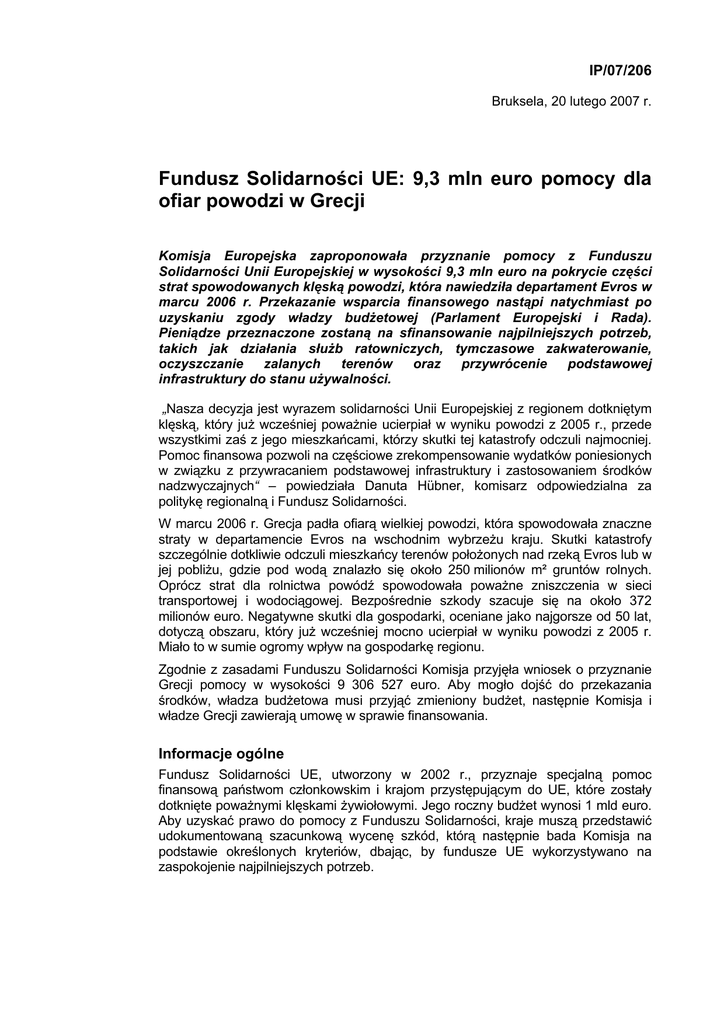 IP/07/206

Bruksela, 20 lutego 2007 r.

Fundusz Solidarności UE: 9,3 mln euro pomocy dla ofiar powodzi w Grecji

Komisja Europejska zaproponowała przyznanie pomocy z Funduszu Solidarności Unii Europejskiej w wysokości 9,3 mln euro na pokrycie części strat spowodowanych klęską powodzi, która nawiedziła departament Evros w marcu 2006 r. Przekazanie wsparcia finansowego nastąpi natychmiast po uzyskaniu zgody władzy budżetowej (Parlament Europejski i Rada). Pieniądze przeznaczone zostaną na sfinansowanie najpilniejszych potrzeb, takich jak działania służb ratowniczych, tymczasowe zakwaterowanie, oczyszczanie zalanych terenów oraz przywrócenie podstawowej infrastruktury do stanu używalności.

„Nasza decyzja jest wyrazem solidarności Unii Europejskiej z regionem dotkniętym klęską, który już wcześniej poważnie ucierpiał w wyniku powodzi z 2005 r., przede wszystkimi zaś z jego mieszkańcami, którzy skutki tej katastrofy odczuli najmocniej. Pomoc finansowa pozwoli na częściowe zrekompensowanie wydatków poniesionych w związku z przywracaniem podstawowej infrastruktury i zastosowaniem środków nadzwyczajnych" – powiedziała Danuta Hübner, komisarz odpowiedzialna za politykę regionalną i Fundusz Solidarności.

W marcu 2006 r. Grecja padła ofiarą wielkiej powodzi, która spowodowała znaczne straty w departamencie Evros na wschodnim wybrzeżu kraju. Skutki katastrofy szczególnie dotkliwie odczuli mieszkańcy terenów położonych nad rzeką Evros lub w jej pobliżu, gdzie pod wodą znalazło się około 250 milionów m² gruntów rolnych. Oprócz strat dla rolnictwa powódź spowodowała poważne zniszczenia w sieci transportowej i wodociągowej. Bezpośrednie szkody szacuje się na około 372 milionów euro. Negatywne skutki dla gospodarki, oceniane jako najgorsze od 50 lat, dotyczą obszaru, który już wcześniej mocno ucierpiał w wyniku powodzi z 2005 r. Miało to w sumie ogromy wpływ na gospodarkę regionu.

Zgodnie z zasadami Funduszu Solidarności Komisja przyjęła wniosek o przyznanie Grecji pomocy w wysokości 9 306 527 euro. Aby mogło dojść do przekazania środków, władza budżetowa musi przyjąć zmieniony budżet, następnie Komisja i władze Grecji zawierają umowę w sprawie finansowania.

Informacje ogólne

Fundusz Solidarności UE, utworzony w 2002 r., przyznaje specjalną pomoc finansową państwom członkowskim i krajom przystępującym do UE, które zostały dotknięte poważnymi klęskami żywiołowymi. Jego roczny budżet wynosi 1 mld euro. Aby uzyskać prawo do pomocy z Funduszu Solidarności, kraje muszą przedstawić udokumentowaną szacunkową wycenę szkód, którą następnie bada Komisja na podstawie określonych kryteriów, dbając, by fundusze UE wykorzystywano na zaspokojenie najpilniejszych potrzeb.